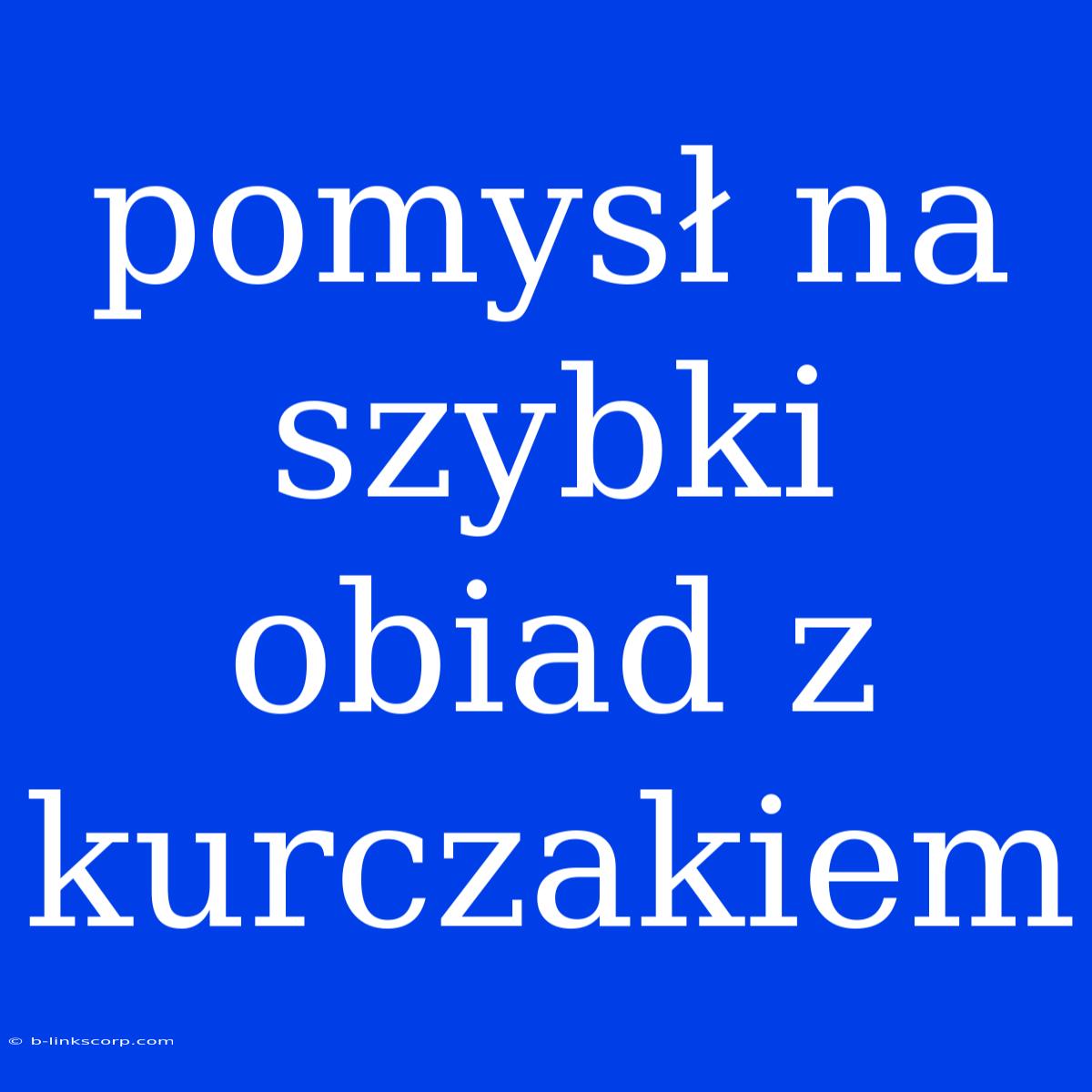 pomysł na szybki obiad z kurczakiem

© b-linkscorp.com